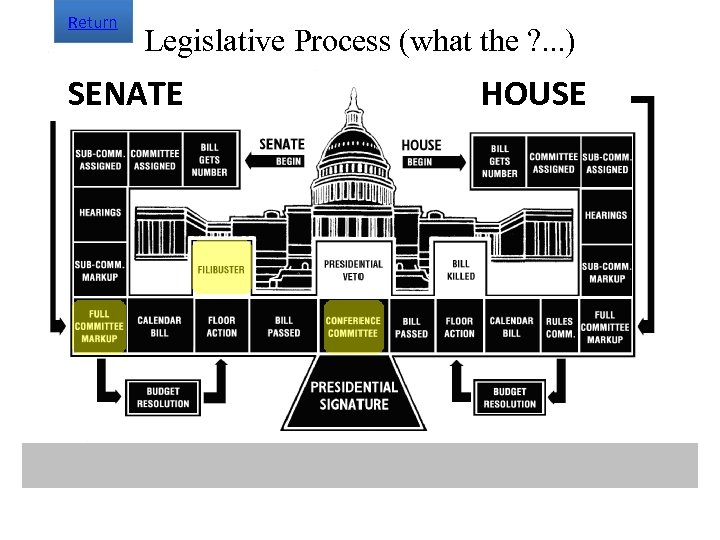 Return

Legislative Process (what the ?...)

SENATE

HOUSE

SUB-COMM. ASSIGNED

COMMITTEE ASSIGNED

BILL GETS NUMBER

SENATE BEGIN

HOUSE BEGIN

BILL GETS NUMBER

COMMITTEE ASSIGNED

SUB-COMM. ASSIGNED

HEARINGS

HEARINGS

SUB-COMM. MARKUP

FILIBUSTER

PRESIDENTIAL VETO

BILL KILLED

SUB-COMM. MARKUP

FULL COMMITTEE MARKUP

CALENDAR BILL

FLOOR ACTION

BILL PASSED

CONFERENCE COMMITTEE

BILL PASSED

FLOOR ACTION

CALENDAR BILL

RULES COMM.

FULL COMMITTEE MARKUP

BUDGET RESOLUTION

PRESIDENTIAL SIGNATURE

BUDGET RESOLUTION